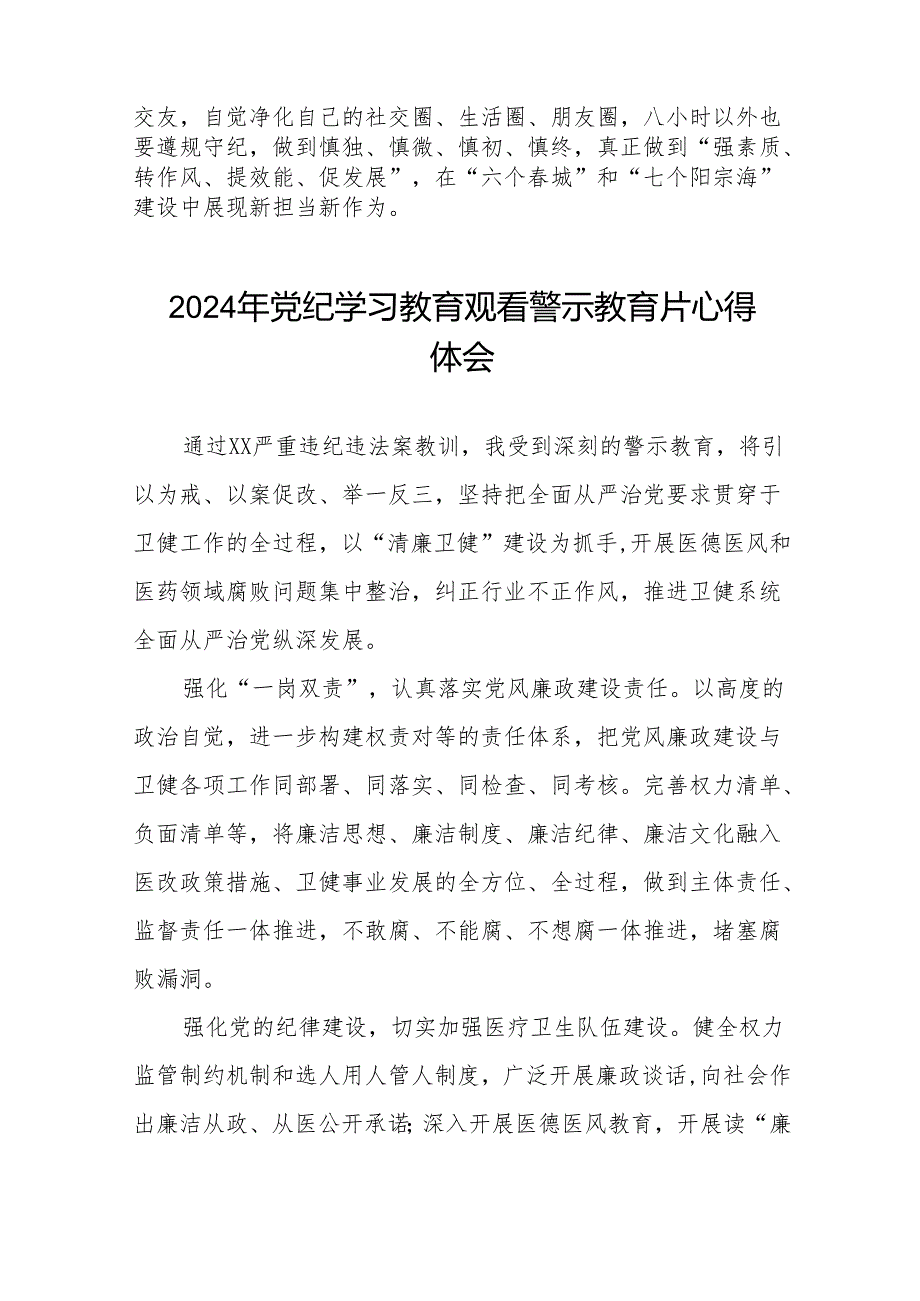 交友，自觉净化自己的社交圈、生活圈、朋友圈，八小时以外也要遵规守纪，做到慎独、慎微、慎初、慎终，真正做到“强素质、转作风、提效能、促发展”，在“六个春城”和“七个阳宗海”建设中展现新担当新作为。

2024年党纪学习教育观看警示教育片心得体会

通过XX严重违纪违法案教训，我受到深刻的警示教育，将引以为戒、以案促改、举一反三，坚持把全面从严治党要求贯穿于卫健工作的全过程，以“清廉卫健”建设为抓手,开展医德医风和医药领域腐败问题集中整治，纠正行业不正作风，推进卫健系统全面从严治党纵深发展。

强化“一岗双责”，认真落实党风廉政建设责任。以高度的政治自觉，进一步构建权责对等的责任体系，把党风廉政建设与卫健各项工作同部署、同落实、同检查、同考核。完善权力清单、负面清单等，将廉洁思想、廉洁制度、廉洁纪律、廉洁文化融入医改政策措施、卫健事业发展的全方位、全过程，做到主体责任、监督责任一体推进，不敢腐、不能腐、不想腐一体推进，堵塞腐败漏洞。

强化党的纪律建设，切实加强医疗卫生队伍建设。健全权力监管制约机制和选人用人管人制度，广泛开展廉政谈话,向社会作出廉洁从政、从医公开承诺;深入开展医德医风教育，开展读“廉